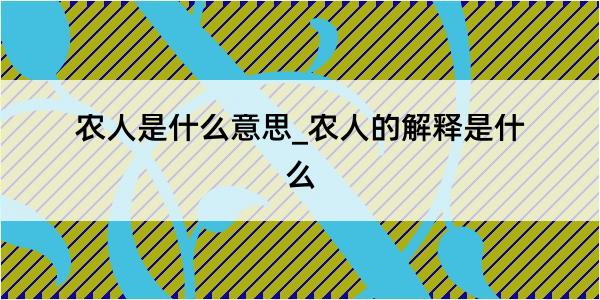 农人是什么意思_农人的解释是什么